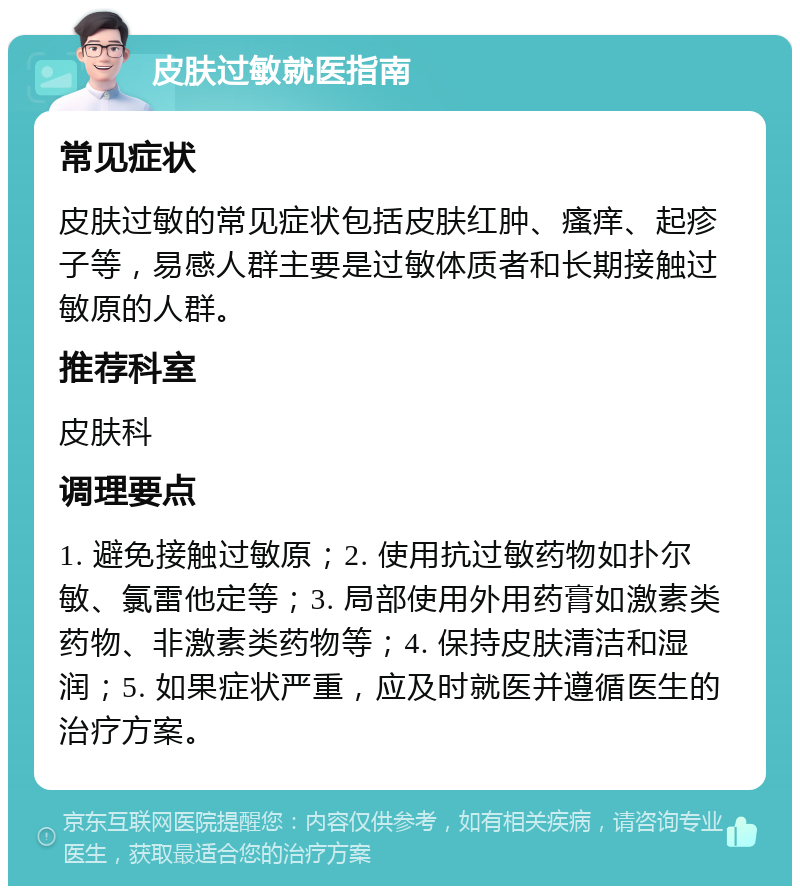 皮肤过敏就医指南

常见症状

皮肤过敏的常见症状包括皮肤红肿、瘙痒、起疹子等，易感人群主要是过敏体质者和长期接触过敏原的人群。

推荐科室

皮肤科

调理要点

1. 避免接触过敏原；2. 使用抗过敏药物如扑尔敏、氯雷他定等；3. 局部使用外用药膏如激素类药物、非激素类药物等；4. 保持皮肤清洁和湿润；5. 如果症状严重，应及时就医并遵循医生的治疗方案。

京东互联网医院提醒您：内容仅供参考，如有相关疾病，请咨询专业医生，获取最适合您的治疗方案